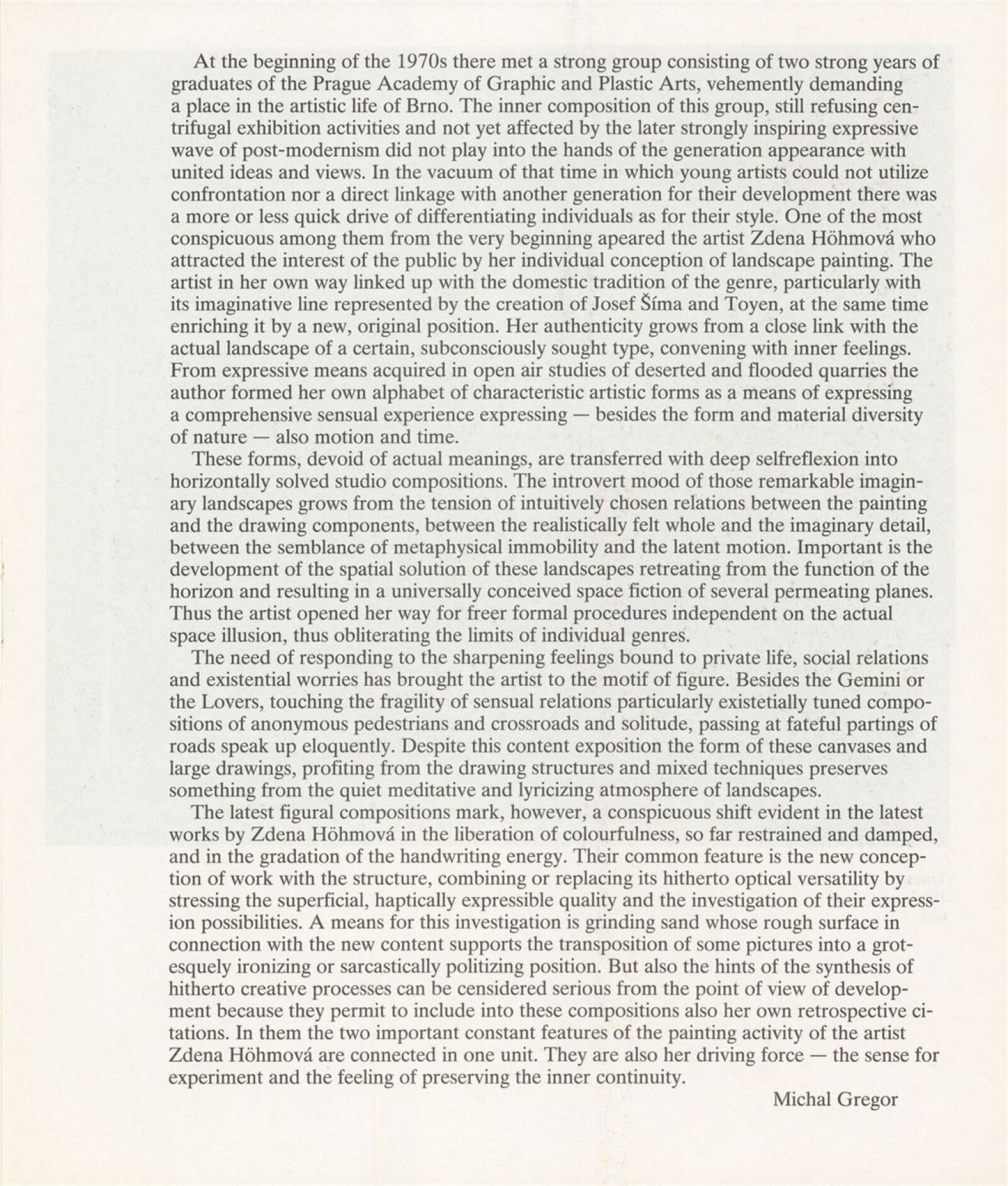 At the beginning of the 1970s there met a strong group consisting of two strong years of graduates of the Prague Academy of Graphic and Plastic Arts, vehemently demanding a place in the artistic life of Brno. The inner composition of this group, still refusing centrifugal exhibition activities and not yet affected by the later strongly inspiring expressive wave of post-modernism did not play into the hands of the generation appearance with united ideas and views. In the vacuum of that time in which young artists could not utilize confrontation nor a direct linkage with another generation for their development there was a more or less quick drive of differentiating individuals as for their style. One of the most conspicuous among them from the very beginning apeared the artist Zdena Höhmová who attracted the interest of the public by her individual conception of landscape painting. The artist in her own way linked up with the domestic tradition of the genre, particularly with its imaginative line represented by the creation of Josef Šíma and Toyen, at the same time enriching it by a new, original position. Her authenticity grows from a close link with the actual landscape of a certain, subconsciously sought type, convening with inner feelings. From expressive means acquired in open air studies of deserted and flooded quarries the author formed her own alphabet of characteristic artistic forms as a means of expressing a comprehensive sensual experience expressing — besides the form and material diversity of nature — also motion and time.

These forms, devoid of actual meanings, are transferred with deep selfreflexion into horizontally solved studio compositions. The introvert mood of those remarkable imaginary landscapes grows from the tension of intuitively chosen relations between the painting and the drawing components, between the realistically felt whole and the imaginary detail, between the semblance of metaphysical immobility and the latent motion. Important is the development of the spatial solution of these landscapes retreating from the function of the horizon and resulting in a universally conceived space fiction of several permeating planes. Thus the artist opened her way for freer formal procedures independent on the actual space illusion, thus obliterating the limits of individual genres.

The need of responding to the sharpening feelings bound to private life, social relations and existential worries has brought the artist to the motif of figure. Besides the Gemini or the Lovers, touching the fragility of sensual relations particularly existetially tuned compositions of anonymous pedestrians and crossroads and solitude, passing at fateful partings of roads speak up eloquently. Despite this content exposition the form of these canvases and large drawings, profiting from the drawing structures and mixed techniques preserves something from the quiet meditative and lyricizing atmosphere of landscapes.

The latest figural compositions mark, however, a conspicuous shift evident in the latest works by Zdena Höhmová in the liberation of colourfulness, so far restrained and damped, and in the gradation of the handwriting energy. Their common feature is the new conception of work with the structure, combining or replacing its hitherto optical versatility by stressing the superficial, haptically expressible quality and the investigation of their expression possibilities. A means for this investigation is grinding sand whose rough surface in connection with the new content supports the transposition of some pictures into a grotesquely ironizing or sarcastically politizing position. But also the hints of the synthesis of hitherto creative processes can be censidered serious from the point of view of development because they permit to include into these compositions also her own retrospective citations. In them the two important constant features of the painting activity of the artist Zdena Höhmová are connected in one unit. They are also her driving force — the sense for experiment and the feeling of preserving the inner continuity.

Michal Gregor